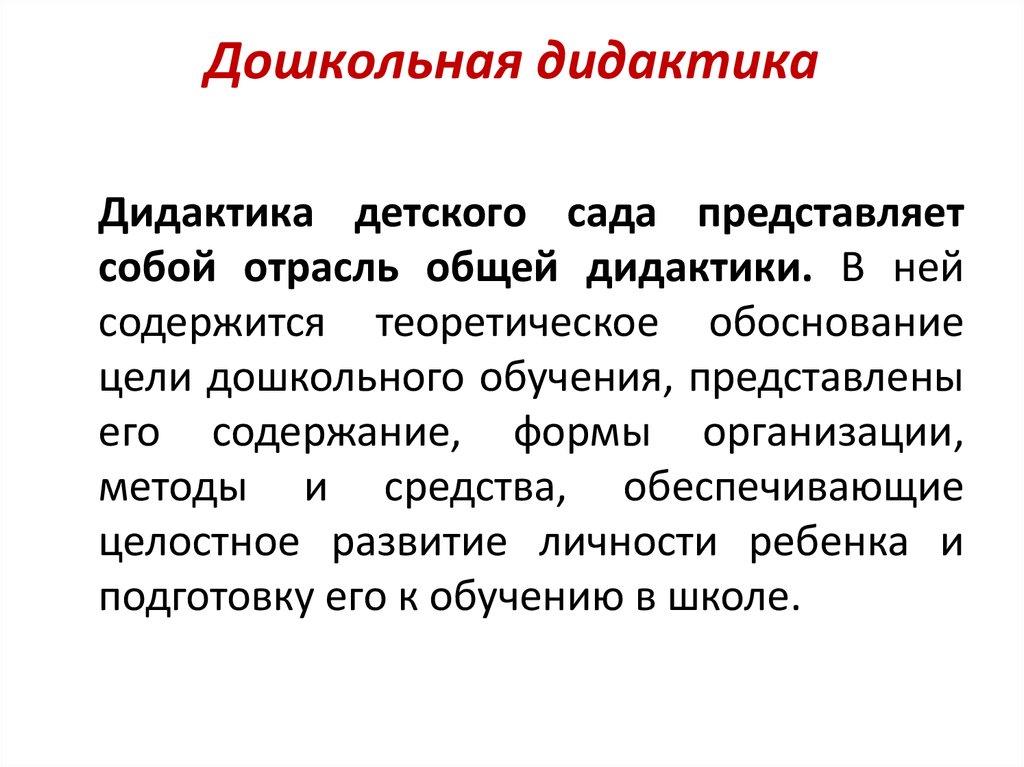 Дошкольная дидактика

Дидактика детского сада представляет собой отрасль общей дидактики. В ней содержится теоретическое обоснование цели дошкольного обучения, представлены его содержание, формы организации, методы и средства, обеспечивающие целостное развитие личности ребенка и подготовку его к обучению в школе.